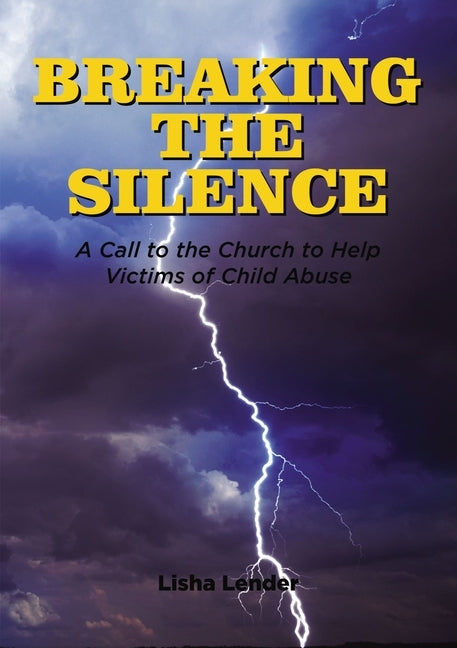 BREAKING THE SILENCE

A Call to the Church to Help Victims of Child Abuse

Lisha Lender